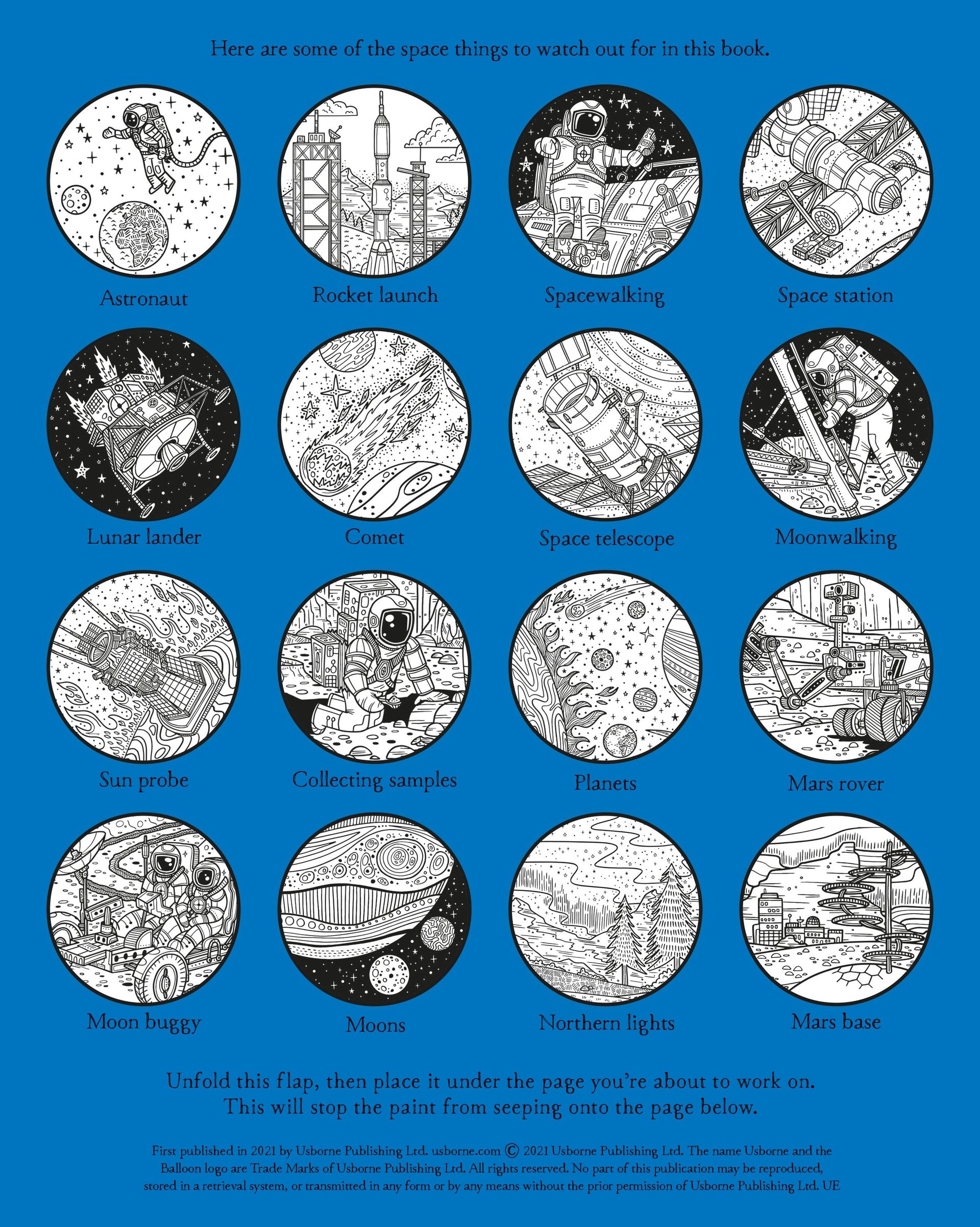 Here are some of the space things to watch out for in this book.

Astronaut

Rocket launch

Spacewalking

Space station

Lunar lander

Comet

Space telescope

Moonwalking

Sun probe

Collecting samples

Planets

Mars rover

Moon buggy

Moons

Northern lights

Mars base

Unfold this flap, then place it under the page you're about to work on. This will stop the paint from seeping onto the page below.

First published in 2021 by Usborne Publishing Ltd. usborne.com © 2021 Usborne Publishing Ltd. The name Usborne and the Balloon logo are Trade Marks of Usborne Publishing Ltd. All rights reserved. No part of this publication may be reproduced, stored in a retrieval system, or transmitted in any form or by any means without the prior permission of Usborne Publishing Ltd. UE